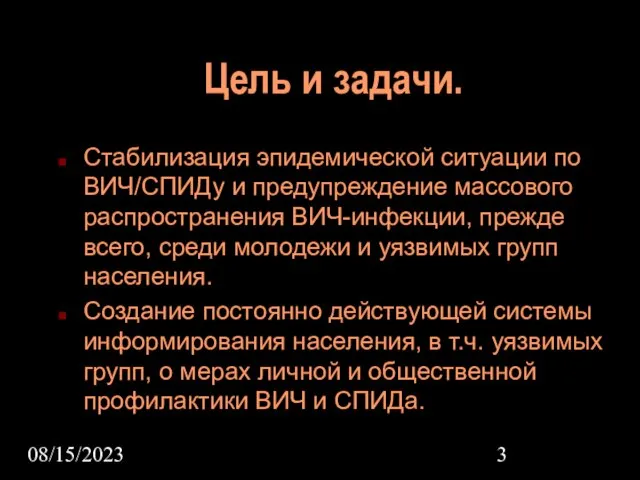 Цель и задачи.

Стабилизация эпидемической ситуации по ВИЧ/СПИДу и предупреждение массового распространения ВИЧ-инфекции, прежде всего, среди молодежи и уязвимых групп населения.

Создание постоянно действующей системы информирования населения, в т.ч. уязвимых групп, о мерах личной и общественной профилактики ВИЧ и СПИДа.

08/15/2023

3